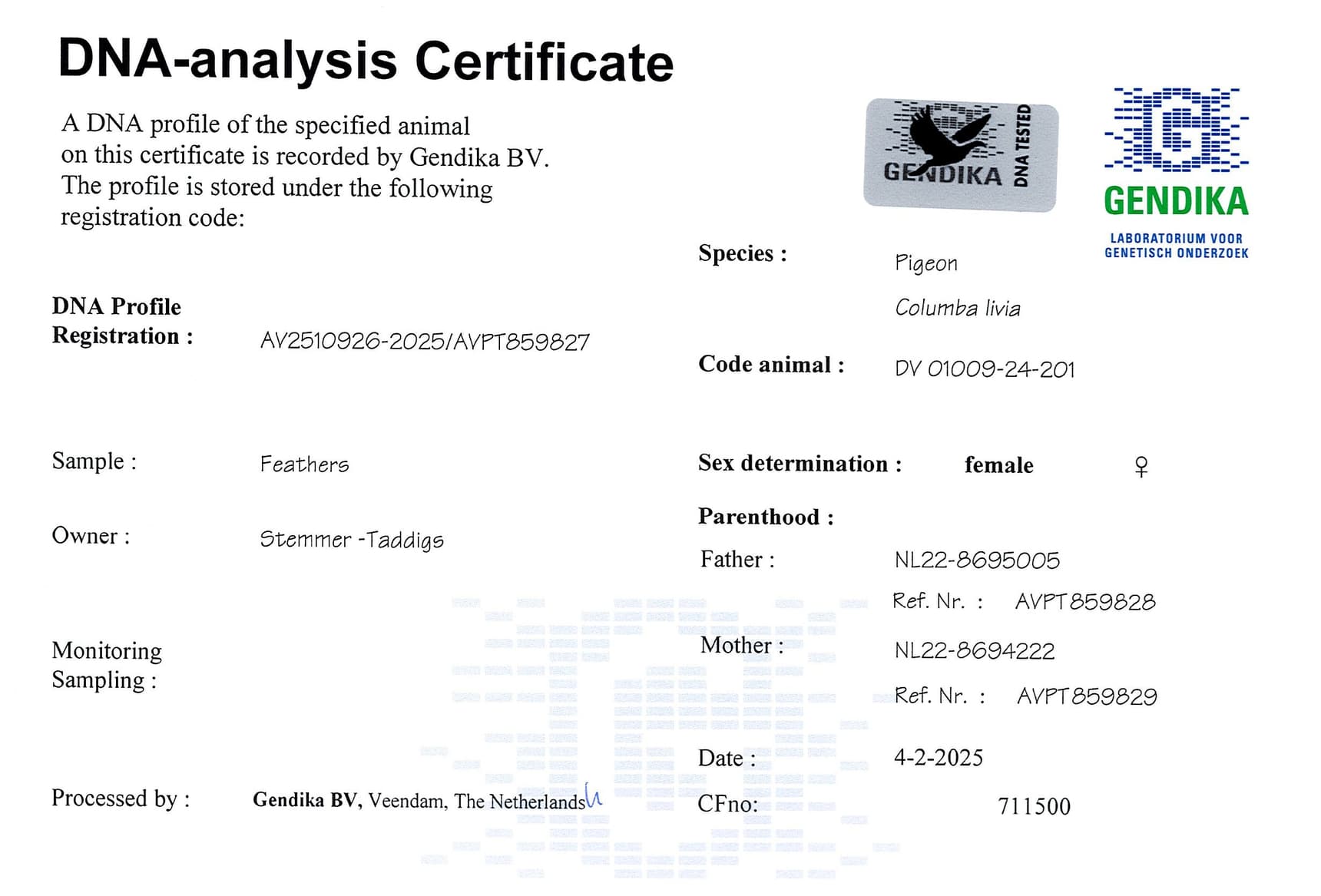 DNA-analysis Certificate

A DNA profile of the specified animal on this certificate is recorded by Gendika BV. The profile is stored under the following registration code:

GENDIKA DNA TESTED

GENDIKA
LABORATORIUM VOOR
GENETISCH ONDERZOEK

DNA Profile
Registration : AV2510926-2025/AVPT859827

Sample : Feathers

Owner : Stemmer -Taddigs

Monitoring
Sampling :

Processed by : Gendika BV, Veendam, The Netherlands

Species : Pigeon
Columba livia

Code animal : DV 01009-24-201

Sex determination : female ♀

Parenthood :
Father : NL22-8695005
Ref. Nr. : AVPT859828
Mother : NL22-8694222
Ref. Nr. : AVPT859829

Date : 4-2-2025
CFno: 711500